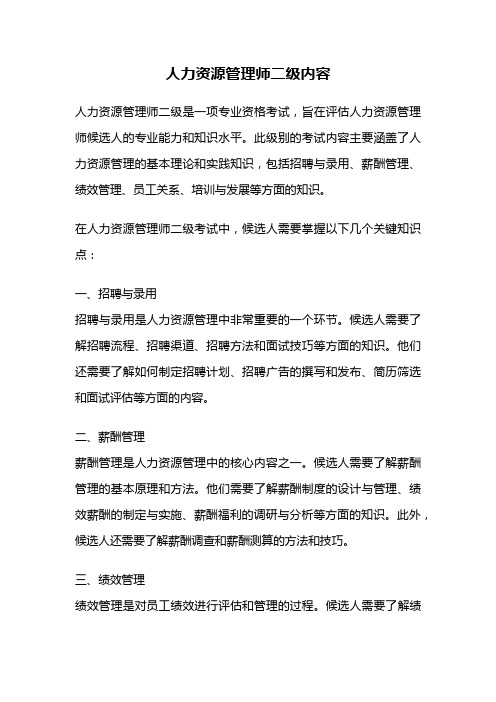 人力资源管理师二级内容

人力资源管理师二级是一项专业资格考试，旨在评估人力资源管理师候选人的专业能力和知识水平。此级别的考试内容主要涵盖了人力资源管理的基本理论和实践知识，包括招聘与录用、薪酬管理、绩效管理、员工关系、培训与发展等方面的知识。

在人力资源管理师二级考试中，候选人需要掌握以下几个关键知识点：

一、招聘与录用
招聘与录用是人力资源管理中非常重要的一个环节。候选人需要了解招聘流程、招聘渠道、招聘方法和面试技巧等方面的知识。他们还需要了解如何制定招聘计划、招聘广告的撰写和发布、简历筛选和面试评估等方面的内容。

二、薪酬管理
薪酬管理是人力资源管理中的核心内容之一。候选人需要了解薪酬管理的基本原理和方法。他们需要了解薪酬制度的设计与管理、绩效薪酬的制定与实施、薪酬福利的调研与分析等方面的知识。此外，候选人还需要了解薪酬调查和薪酬测算的方法和技巧。

三、绩效管理
绩效管理是对员工绩效进行评估和管理的过程。候选人需要了解绩